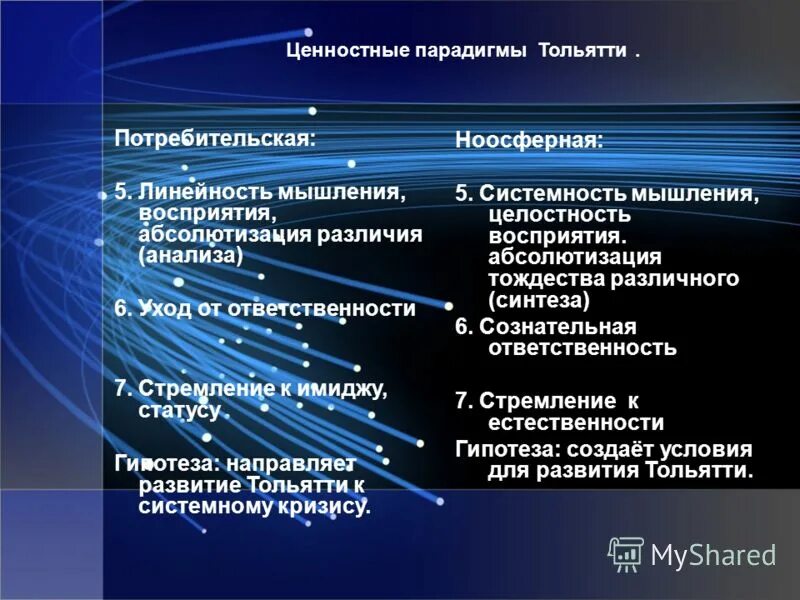 Ценностные парадигмы Тольятти .

Потребительская:

5. Линейность мышления, восприятия, абсолютизация различия (анализа)

6. Уход от ответственности

7. Стремление к имиджу, статусу

Гипотеза: направляет развитие Тольятти к системному кризису.

Ноосферная:

5. Системность мышления, целостность восприятия. абсолютизация тождества различного (синтеза)

6. Сознательная ответственность

7. Стремление к естественности

Гипотеза: создаёт условия для развития Тольятти.

MyShared